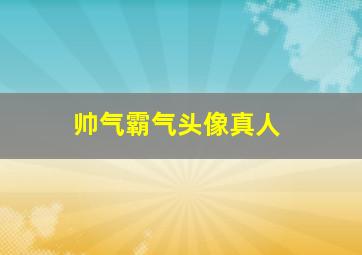 帅气霸气头像真人